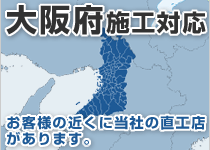 大阪府施工対応

お客様の近くに当社の直工店があります。